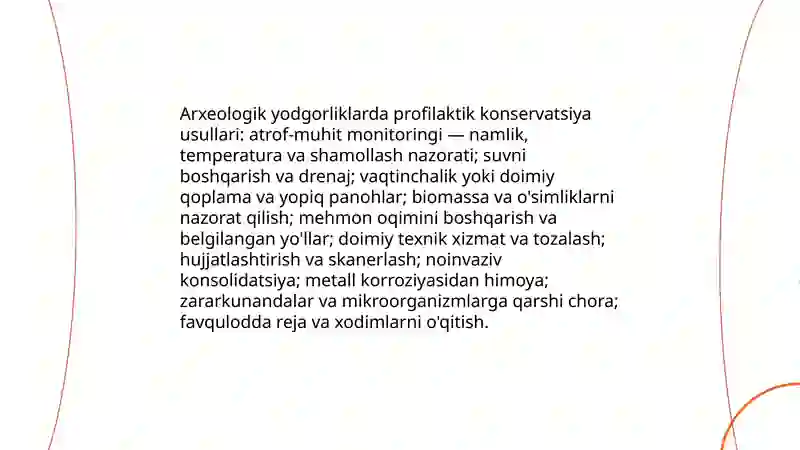 Arxeologik yodgorliklarda profilaktik konservatsiya usullari: atrof-muhit monitoringi — namlik, temperatura va shamollash nazorati; suvni boshqarish va drenaj; vaqtinchalik yoki doimiy qoplama va yopiq panohlar; biomassa va o'simliklarni nazorat qilish; mehmon oqimini boshqarish va belgilangan yo'llar; doimiy texnik xizmat va tozalash; hujjatlashtirish va skanerlash; noinvaziv konsolidatsiya; metall korroziyasidan himoya; zararkunandalar va mikroorganizmlarga qarshi chora; favqulodda reja va xodimlarni o'qitish.